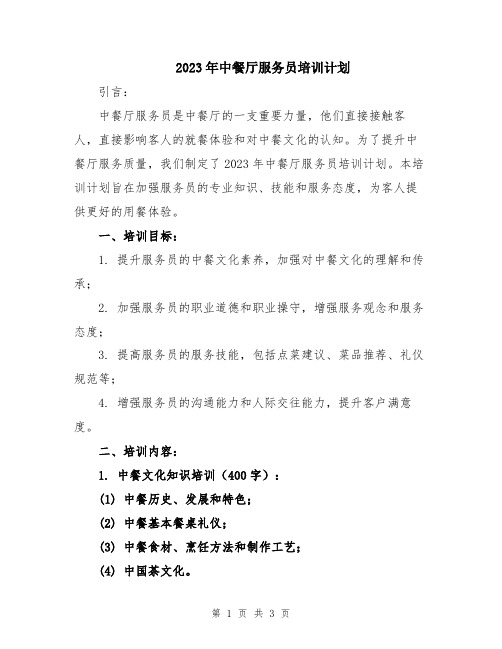 2023年中餐厅服务员培训计划

引言：

中餐厅服务员是中餐厅的一支重要力量，他们直接接触客人，直接影响客人的就餐体验和对中餐文化的认知。为了提升中餐厅服务质量，我们制定了2023年中餐厅服务员培训计划。本培训计划旨在加强服务员的专业知识、技能和服务态度，为客人提供更好的用餐体验。

一、培训目标：

1. 提升服务员的中餐文化素养，加强对中餐文化的理解和传承；

2. 加强服务员的职业道德和职业操守，增强服务观念和服务态度；

3. 提高服务员的服务技能，包括点菜建议、菜品推荐、礼仪规范等；

4. 增强服务员的沟通能力和人际交往能力，提升客户满意度。

二、培训内容：

1. 中餐文化知识培训（400字）：

(1) 中餐历史、发展和特色；

(2) 中餐基本餐桌礼仪；

(3) 中餐食材、烹饪方法和制作工艺；

(4) 中国茶文化。

第 1 页 共 3 页